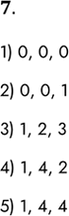 7.

1) 0, 0, 0

2) 0, 0, 1

3) 1, 2, 3

4) 1, 4, 2

5) 1, 4, 4